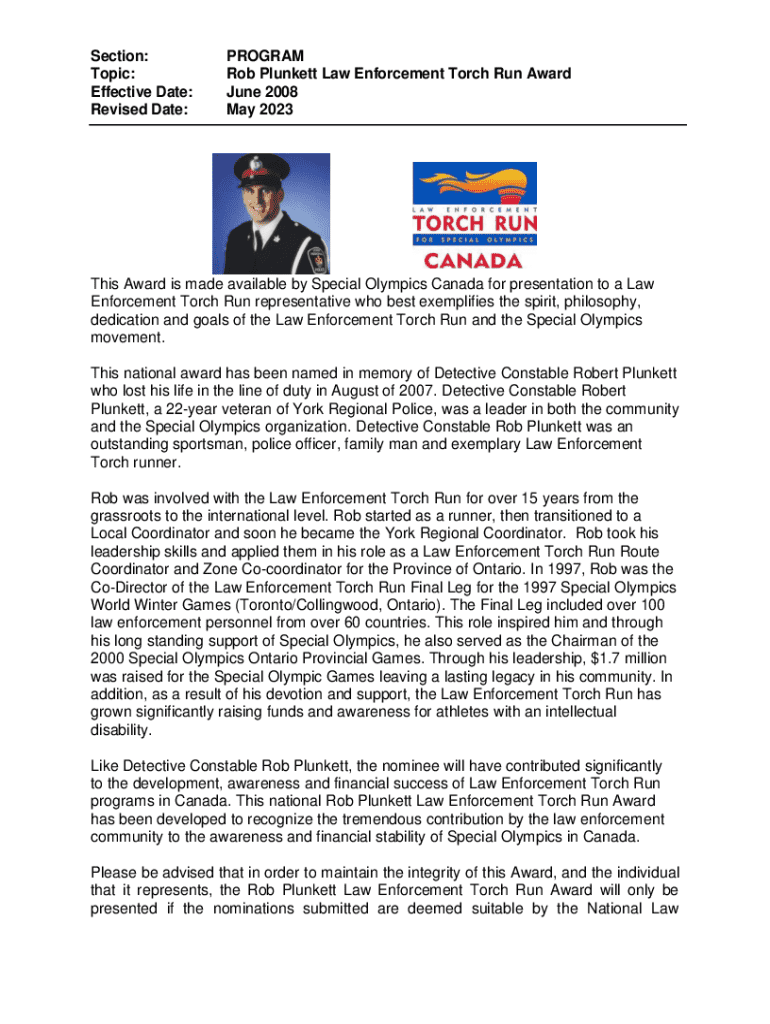 Section: PROGRAM
Topic: Rob Plunkett Law Enforcement Torch Run Award
Effective Date: June 2008
Revised Date: May 2023

LAW ENFORCEMENT
TORCH RUN
FOR SPECIAL OLYMPICS
CANADA

This Award is made available by Special Olympics Canada for presentation to a Law Enforcement Torch Run representative who best exemplifies the spirit, philosophy, dedication and goals of the Law Enforcement Torch Run and the Special Olympics movement.

This national award has been named in memory of Detective Constable Robert Plunkett who lost his life in the line of duty in August of 2007. Detective Constable Robert Plunkett, a 22-year veteran of York Regional Police, was a leader in both the community and the Special Olympics organization. Detective Constable Rob Plunkett was an outstanding sportsman, police officer, family man and exemplary Law Enforcement Torch runner.

Rob was involved with the Law Enforcement Torch Run for over 15 years from the grassroots to the international level. Rob started as a runner, then transitioned to a Local Coordinator and soon he became the York Regional Coordinator. Rob took his leadership skills and applied them in his role as a Law Enforcement Torch Run Route Coordinator and Zone Co-coordinator for the Province of Ontario. In 1997, Rob was the Co-Director of the Law Enforcement Torch Run Final Leg for the 1997 Special Olympics World Winter Games (Toronto/Collingwood, Ontario). The Final Leg included over 100 law enforcement personnel from over 60 countries. This role inspired him and through his long standing support of Special Olympics, he also served as the Chairman of the 2000 Special Olympics Ontario Provincial Games. Through his leadership, $1.7 million was raised for the Special Olympic Games leaving a lasting legacy in his community. In addition, as a result of his devotion and support, the Law Enforcement Torch Run has grown significantly raising funds and awareness for athletes with an intellectual disability.

Like Detective Constable Rob Plunkett, the nominee will have contributed significantly to the development, awareness and financial success of Law Enforcement Torch Run programs in Canada. This national Rob Plunkett Law Enforcement Torch Run Award has been developed to recognize the tremendous contribution by the law enforcement community to the awareness and financial stability of Special Olympics in Canada.

Please be advised that in order to maintain the integrity of this Award, and the individual that it represents, the Rob Plunkett Law Enforcement Torch Run Award will only be presented if the nominations submitted are deemed suitable by the National Law